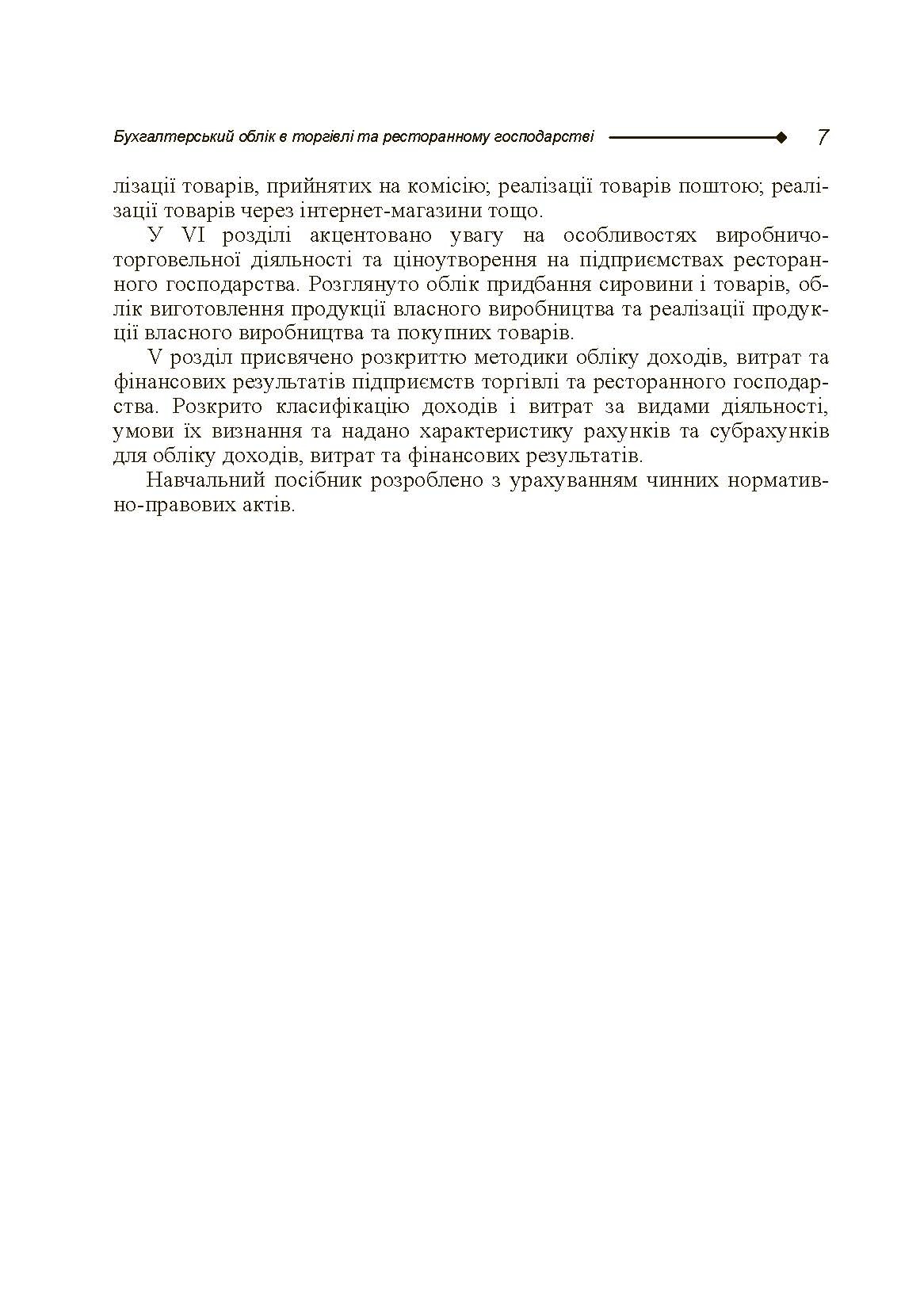 Бухгалтерський облік в торгівлі та ресторанному господарстві 7

лізації товарів, прийнятих на комісію; реалізації товарів поштою; реалізації товарів через інтернет-магазини тощо.

У VI розділі акцентовано увагу на особливостях виробничо-торговельної діяльності та ціноутворення на підприємствах ресторанного господарства. Розглянуто облік придбання сировини і товарів, облік виготовлення продукції власного виробництва та реалізації продукції власного виробництва та покупних товарів.

V розділ присвячено розкриттю методики обліку доходів, витрат та фінансових результатів підприємств торгівлі та ресторанного господарства. Розкрито класифікацію доходів і витрат за видами діяльності, умови їх визнання та надано характеристику рахунків та субрахунків для обліку доходів, витрат та фінансових результатів.

Навчальний посібник розроблено з урахуванням чинних нормативно-правових актів.